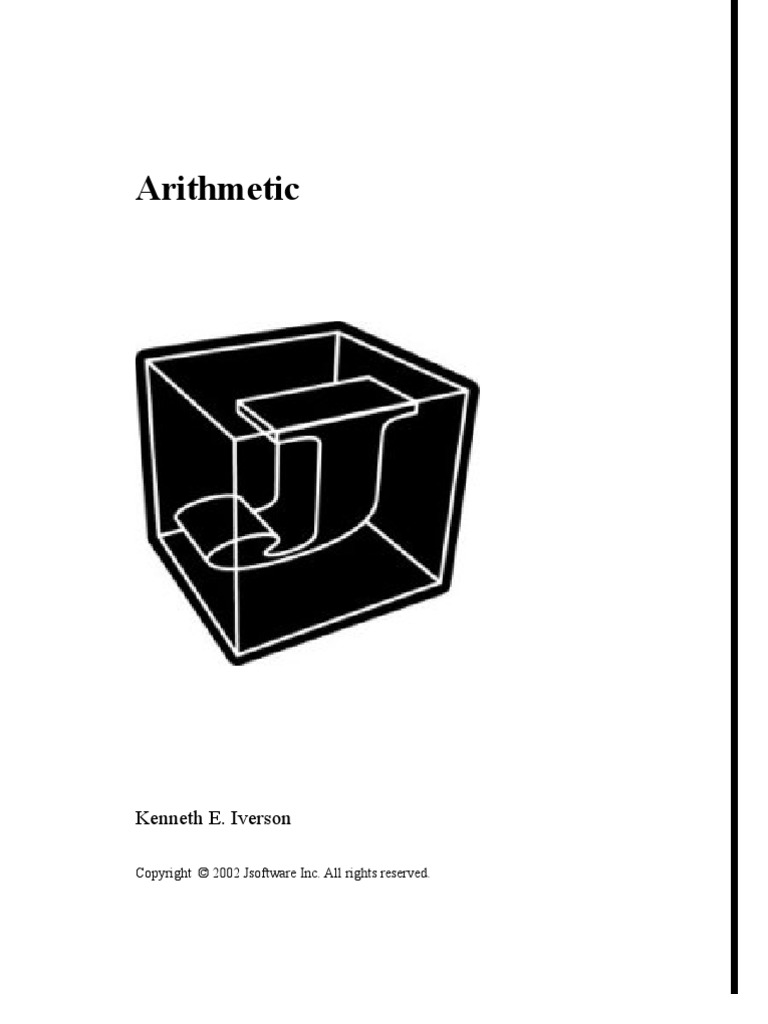 Arithmetic

Kenneth E. Iverson

Copyright © 2002 Jsoftware Inc. All rights reserved.